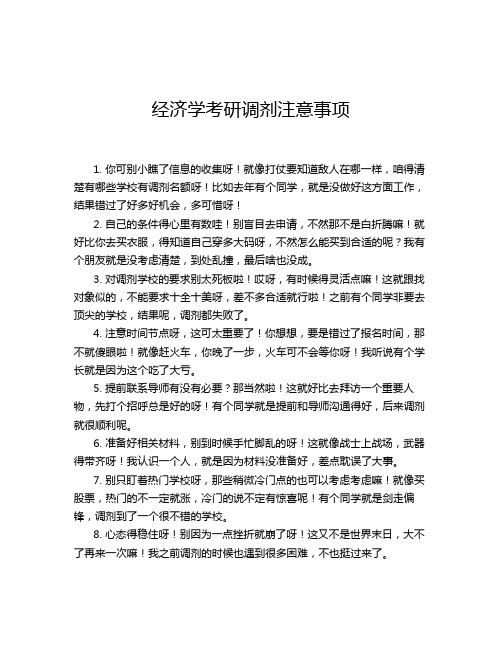 经济学考研调剂注意事项

1. 你可别小瞧了信息的收集呀！就像打仗要知道敌人在哪一样，咱得清楚有哪些学校有调剂名额呀！比如去年有个同学，就是没做好这方面工作，结果错过了好多好机会，多可惜呀！

2. 自己的条件得心里有数哇！别盲目去申请，不然那不是白折腾嘛！就好比你去买衣服，得知道自己穿多大码呀，不然怎么能买到合适的呢？我有个朋友就是没考虑清楚，到处乱撞，最后啥也没成。

3. 对调剂学校的要求别太死板啦！哎呀，有时候得灵活点嘛！这就跟找对象似的，不能要求十全十美呀，差不多合适就行啦！之前有个同学非要去顶尖的学校，结果呢，调剂都失败了。

4. 注意时间节点呀，这可太重要了！你想想，要是错过了报名时间，那不就傻眼啦！就像赶火车，你晚了一步，火车可不会等你呀！我听说有个学长就是因为这个吃了大亏。

5. 提前联系导师有没有必要？那当然啦！这就好比去拜访一个重要人物，先打个招呼总是好的呀！有个同学就是提前和导师沟通得好，后来调剂就很顺利呢。

6. 准备好相关材料，别到时候手忙脚乱的呀！这就像战士上战场，武器得带齐呀！我认识一个人，就是因为材料没准备好，差点耽误了大事。

7. 别只盯着热门学校呀，那些稍微冷门点的也可以考虑考虑嘛！就像买股票，热门的不一定就涨，冷门的说不定有惊喜呢！有个同学就是剑走偏锋，调剂到了一个很不错的学校。

8. 心态得稳住呀！别因为一点挫折就崩了呀！这又不是世界末日，大不了再来一次嘛！我之前调剂的时候也遇到很多困难，不也挺过来了。